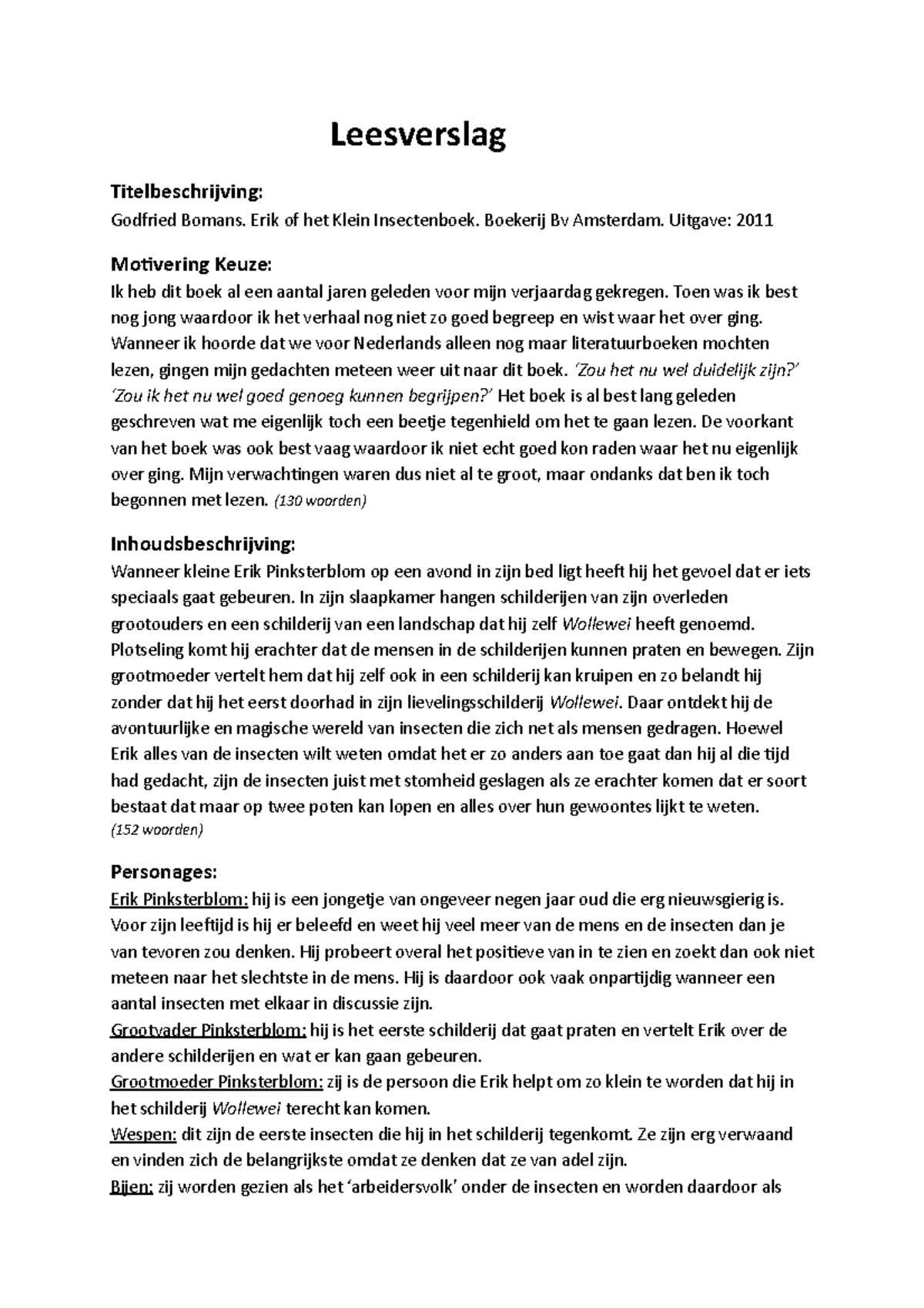 Leesverslag

Titelbeschrijving:
Godfried Bomans. Erik of het Klein Insectenboek. Boekerij Bv Amsterdam. Uitgave: 2011

Motivering Keuze:
Ik heb dit boek al een aantal jaren geleden voor mijn verjaardag gekregen. Toen was ik best nog jong waardoor ik het verhaal nog niet zo goed begreep en wist waar het over ging. Wanneer ik hoorde dat we voor Nederlands alleen nog maar literatuurboeken mochten lezen, gingen mijn gedachten meteen weer uit naar dit boek. 'Zou het nu wel duidelijk zijn?' 'Zou ik het nu wel goed genoeg kunnen begrijpen?' Het boek is al best lang geleden geschreven wat me eigenlijk toch een beetje tegenhield om het te gaan lezen. De voorkant van het boek was ook best vaag waardoor ik niet echt goed kon raden waar het nu eigenlijk over ging. Mijn verwachtingen waren dus niet al te groot, maar ondanks dat ben ik toch begonnen met lezen. (130 woorden)

Inhoudsbeschrijving:
Wanneer kleine Erik Pinksterblom op een avond in zijn bed ligt heeft hij het gevoel dat er iets speciaals gaat gebeuren. In zijn slaapkamer hangen schilderijen van zijn overleden grootouders en een schilderij van een landschap dat hij zelf Wollewei heeft genoemd. Plotseling komt hij erachter dat de mensen in de schilderijen kunnen praten en bewegen. Zijn grootmoeder vertelt hem dat hij zelf ook in een schilderij kan kruipen en zo belandt hij zonder dat hij het eerst doorhad in zijn lievelingsschilderij Wollewei. Daar ontdekt hij de avontuurlijke en magische wereld van insecten die zich net als mensen gedragen. Hoewel Erik alles van de insecten wilt weten omdat het er zo anders aan toe gaat dan hij al die tijd had gedacht, zijn de insecten juist met stomheid geslagen als ze erachter komen dat er soort bestaat dat maar op twee poten kan lopen en alles over hun gewoontes lijkt te weten. (152 woorden)

Personages:
Erik Pinksterblom: hij is een jongetje van ongeveer negen jaar oud die erg nieuwsgierig is. Voor zijn leeftijd is hij er beleefd en weet hij veel meer van de mens en de insecten dan je van tevoren zou denken. Hij probeert overal het positieve van in te zien en zoekt dan ook niet meteen naar het slechtste in de mens. Hij is daardoor ook vaak onpartijdig wanneer een aantal insecten met elkaar in discussie zijn.
Grootvader Pinksterblom: hij is het eerste schilderij dat gaat praten en vertelt Erik over de andere schilderijen en wat er kan gaan gebeuren.
Grootmoeder Pinksterblom: zij is de persoon die Erik helpt om zo klein te worden dat hij in het schilderij Wollewei terecht kan komen.
Wespen: dit zijn de eerste insecten die hij in het schilderij tegenkomt. Ze zijn erg verwaand en vinden zich de belangrijkste omdat ze denken dat ze van adel zijn.
Bijen: zij worden gezien als het 'arbeidersvolk' onder de insecten en worden daardoor als